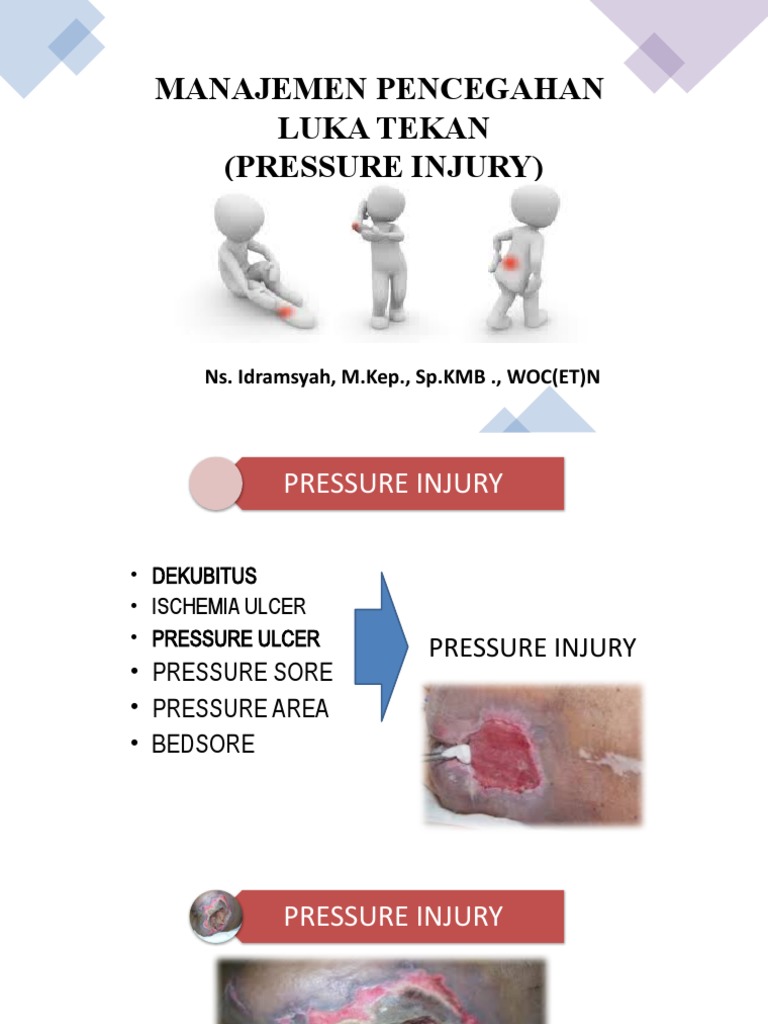 MANAJEMEN PENCEGAHAN LUKA TEKAN (PRESSURE INJURY)

Ns. Idramsyah, M.Kep., Sp.KMB ., WOC(ET)N

PRESSURE INJURY

• DEKUBITUS
• ISCHEMIA ULCER
• PRESSURE ULCER
• PRESSURE SORE
• PRESSURE AREA
• BEDSORE

PRESSURE INJURY

PRESSURE INJURY